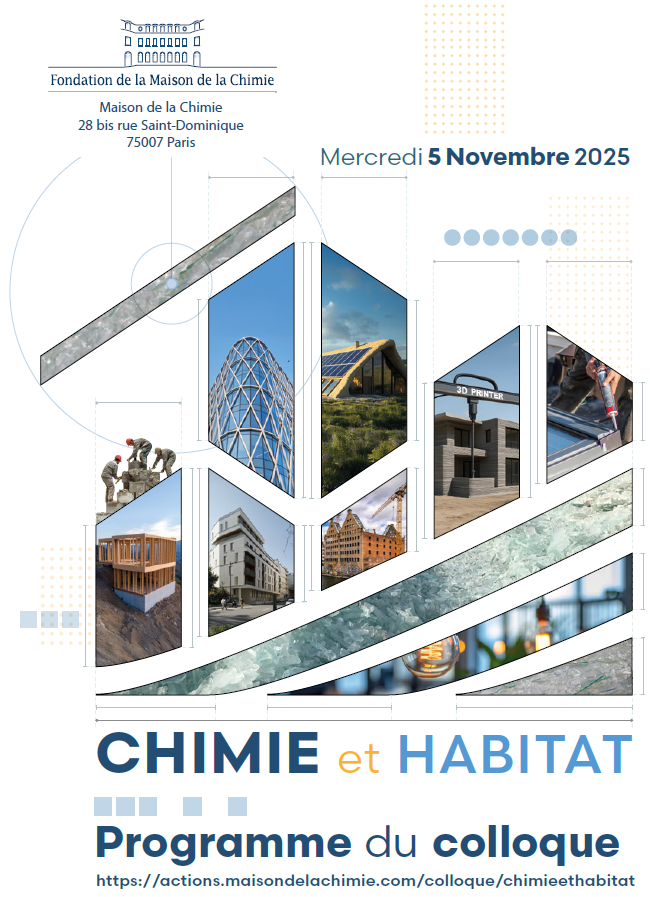 Fondation de la Maison de la Chimie

Maison de la Chimie
28 bis rue Saint-Dominique
75007 Paris

Mercredi 5 Novembre 2025

3D PRINTER

CHIMIE et HABITAT

Programme du colloque

https://actions.maisondelachimie.com/colloque/chimieethabitat